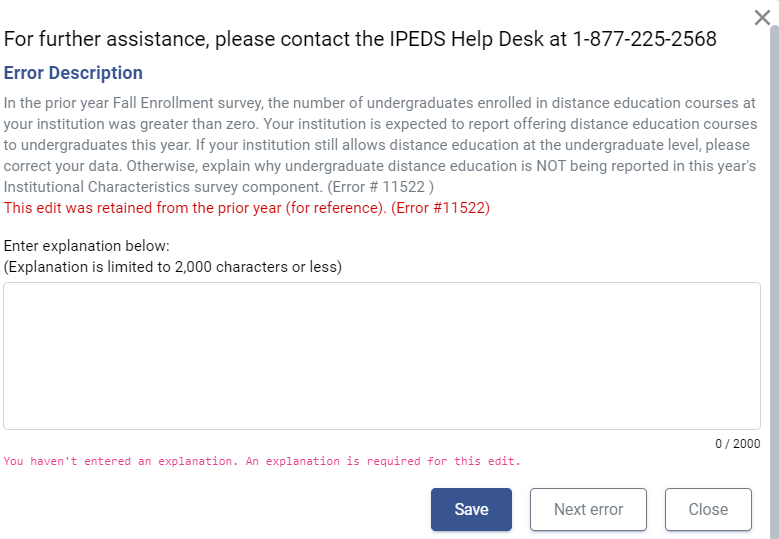 ×

For further assistance, please contact the IPEDS Help Desk at 1-877-225-2568

Error Description

In the prior year Fall Enrollment survey, the number of undergraduates enrolled in distance education courses at your institution was greater than zero. Your institution is expected to report offering distance education courses to undergraduates this year. If your institution still allows distance education at the undergraduate level, please correct your data. Otherwise, explain why undergraduate distance education is NOT being reported in this year's Institutional Characteristics survey component. (Error # 11522 )
This edit was retained from the prior year (for reference). (Error #11522)

Enter explanation below:
(Explanation is limited to 2,000 characters or less)

0 / 2000

You haven't entered an explanation. An explanation is required for this edit.

Save Next error Close